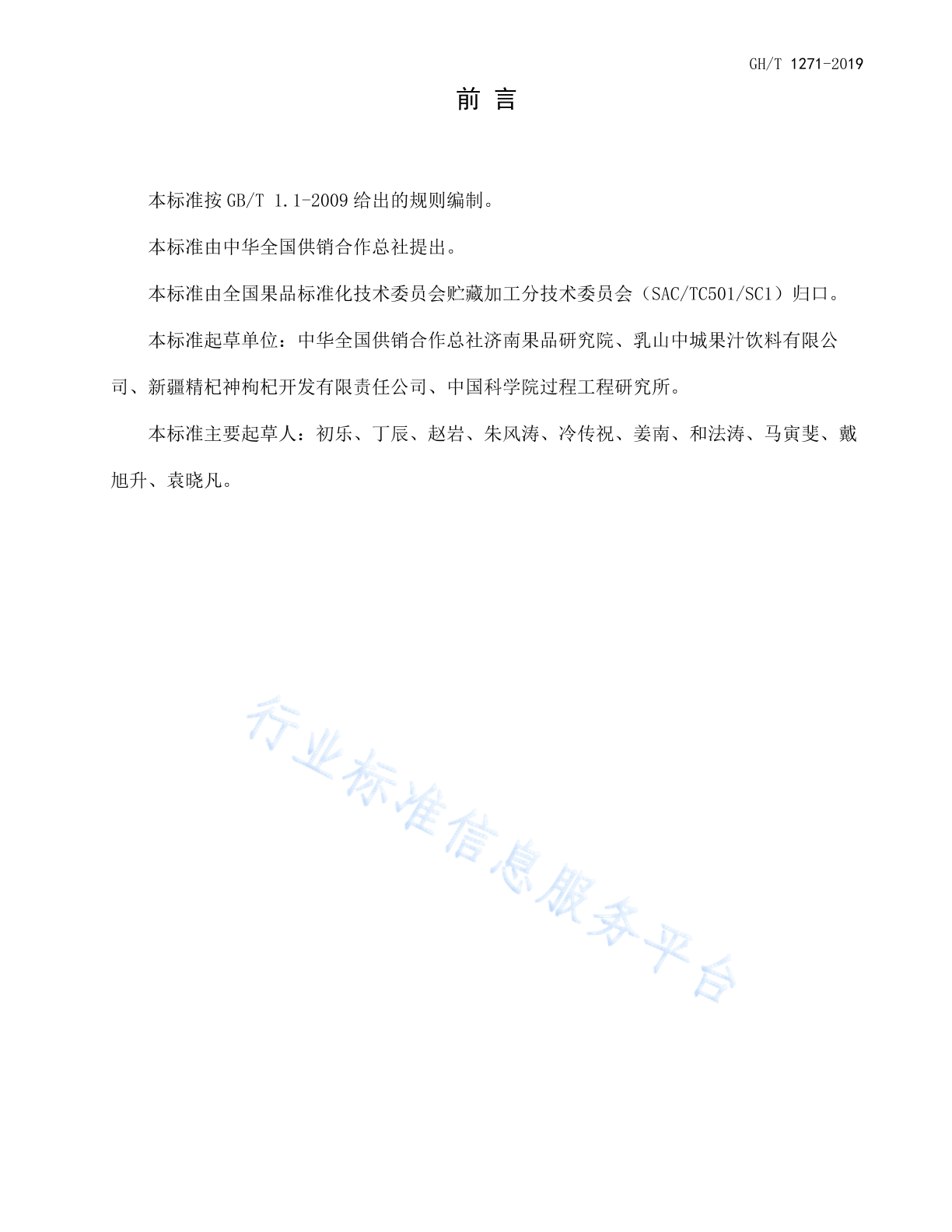 GH/T 1271-2019

前 言

本标准按 GB/T 1.1-2009 给出的规则编制。

本标准由中华全国供销合作总社提出。

本标准由全国果品标准化技术委员会贮藏加工分技术委员会（SAC/TC501/SC1）归口。

本标准起草单位：中华全国供销合作总社济南果品研究院、乳山中城果汁饮料有限公司、新疆精杞神枸杞开发有限责任公司、中国科学院过程工程研究所。

本标准主要起草人：初乐、丁辰、赵岩、朱风涛、冷传祝、姜南、和法涛、马寅斐、戴旭升、袁晓凡。

行业标准信息服务平台